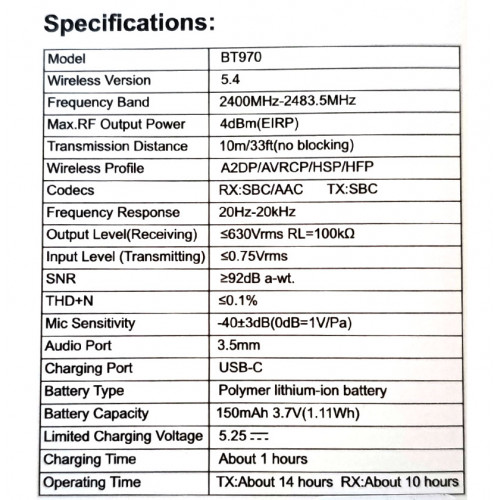 Specifications:

| Model | BT970 |
|---|---|
| Wireless Version | 5.4 |
| Frequency Band | 2400MHz-2483.5MHz |
| Max.RF Output Power | 4dBm(EIRP) |
| Transmission Distance | 10m/33ft(no blocking) |
| Wireless Profile | A2DP/AVRCP/HSP/HFP |
| Codecs | RX:SBC/AAC TX:SBC |
| Frequency Response | 20Hz-20kHz |
| Output Level(Receiving) | ≤630Vrms RL=100kΩ |
| Input Level (Transmitting) | ≤0.75Vrms |
| SNR | ≥92dB a-wt. |
| THD+N | ≤0.1% |
| Mic Sensitivity | -40±3dB(0dB=1V/Pa) |
| Audio Port | 3.5mm |
| Charging Port | USB-C |
| Battery Type | Polymer lithium-ion battery |
| Battery Capacity | 150mAh 3.7V(1.11Wh) |
| Limited Charging Voltage | 5.25 ⎓ |
| Charging Time | About 1 hours |
| Operating Time | TX:About 14 hours RX:About 10 hours |